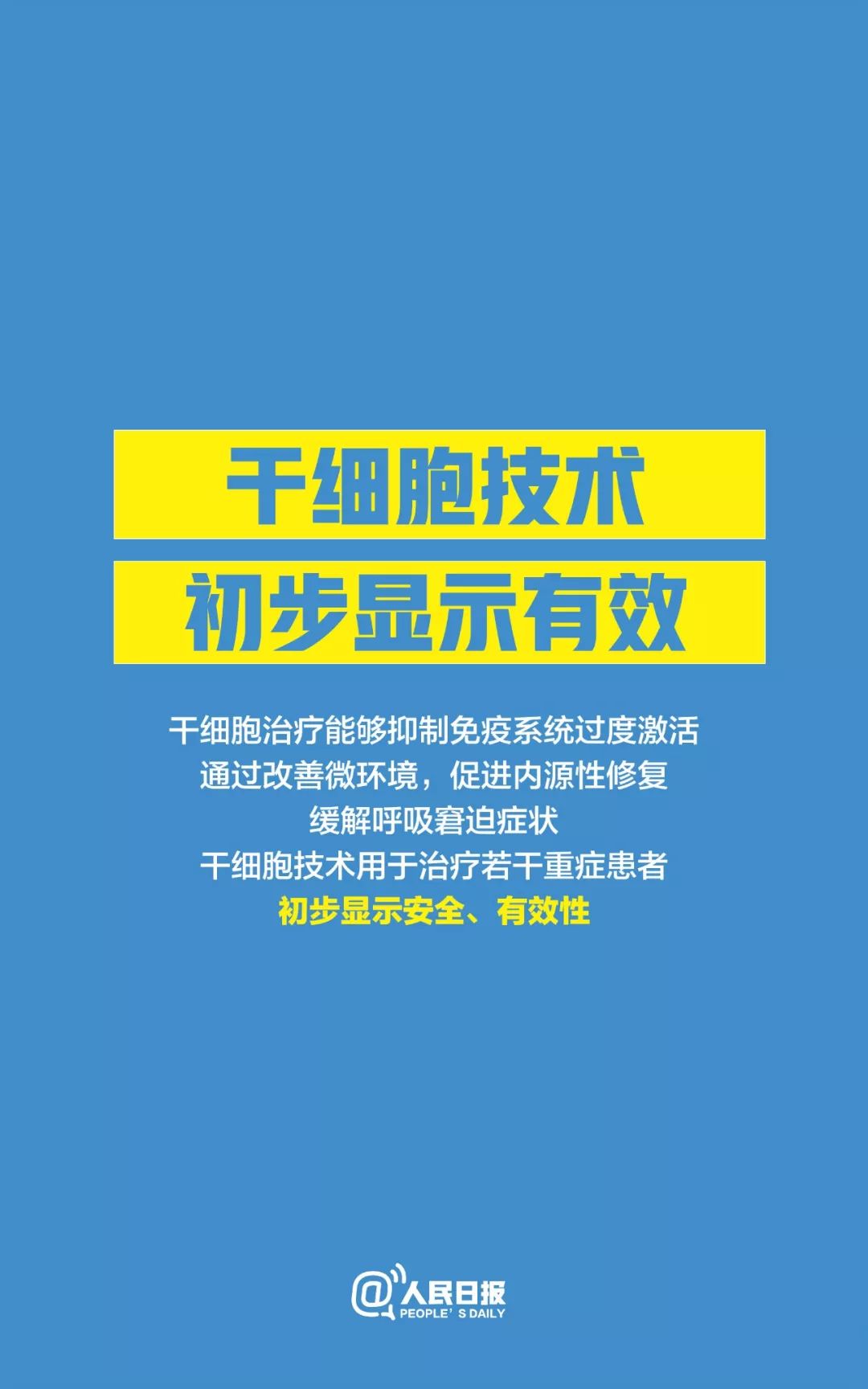 干细胞技术
初步显示有效

干细胞治疗能够抑制免疫系统过度激活
通过改善微环境，促进内源性修复
缓解呼吸窘迫症状
干细胞技术用于治疗若干重症患者
初步显示安全、有效性

@人民日报
PEOPLE' S DAILY